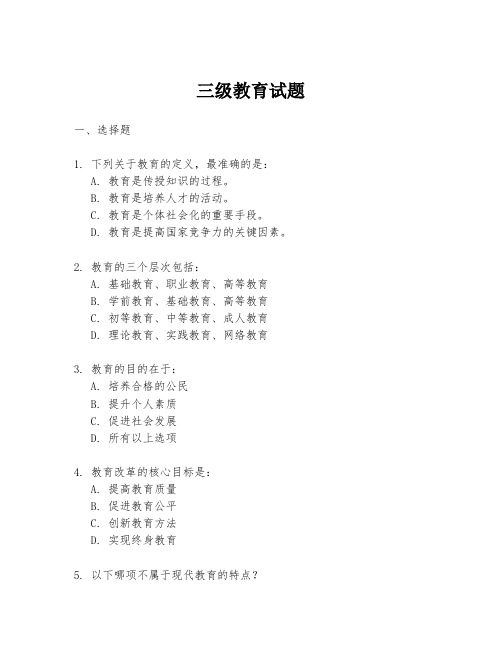 三级教育试题

一、选择题

1. 下列关于教育的定义，最准确的是：
A. 教育是传授知识的过程。
B. 教育是培养人才的活动。
C. 教育是个体社会化的重要手段。
D. 教育是提高国家竞争力的关键因素。

2. 教育的三个层次包括：
A. 基础教育、职业教育、高等教育
B. 学前教育、基础教育、高等教育
C. 初等教育、中等教育、成人教育
D. 理论教育、实践教育、网络教育

3. 教育的目的在于：
A. 培养合格的公民
B. 提升个人素质
C. 促进社会发展
D. 所有以上选项

4. 教育改革的核心目标是：
A. 提高教育质量
B. 促进教育公平
C. 创新教育方法
D. 实现终身教育

5. 以下哪项不属于现代教育的特点？